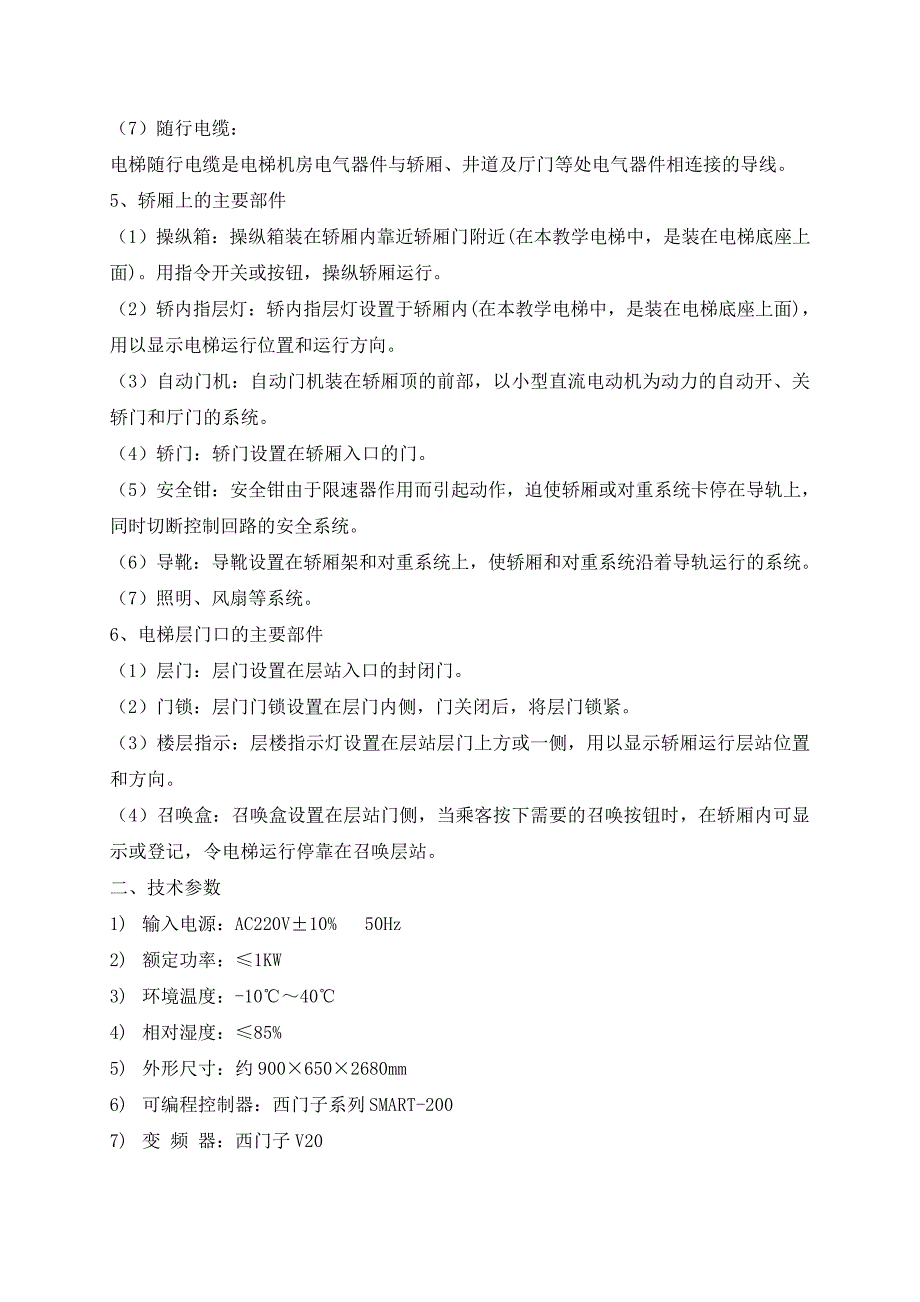 （7）随行电缆：
电梯随行电缆是电梯机房电气器件与轿厢、井道及厅门等处电气器件相连接的导线。
5、轿厢上的主要部件
（1）操纵箱：操纵箱装在轿厢内靠近轿厢门附近(在本教学电梯中，是装在电梯底座上面)。用指令开关或按钮，操纵轿厢运行。
（2）轿内指层灯：轿内指层灯设置于轿厢内(在本教学电梯中，是装在电梯底座上面)，用以显示电梯运行位置和运行方向。
（3）自动门机：自动门机装在轿厢顶的前部，以小型直流电动机为动力的自动开、关轿门和厅门的系统。
（4）轿门：轿门设置在轿厢入口的门。
（5）安全钳：安全钳由于限速器作用而引起动作，迫使轿厢或对重系统卡停在导轨上，同时切断控制回路的安全系统。
（6）导靴：导靴设置在轿厢架和对重系统上，使轿厢和对重系统沿着导轨运行的系统。
（7）照明、风扇等系统。
6、电梯层门口的主要部件
（1）层门：层门设置在层站入口的封闭门。
（2）门锁：层门门锁设置在层门内侧，门关闭后，将层门锁紧。
（3）楼层指示：层楼指示灯设置在层站层门上方或一侧，用以显示轿厢运行层站位置和方向。
（4）召唤盒：召唤盒设置在层站门侧，当乘客按下需要的召唤按钮时，在轿厢内可显示或登记，令电梯运行停靠在召唤层站。
二、技术参数
1） 输入电源：AC220V±10%　50Hz
2） 额定功率：≤1KW
3） 环境温度：-10℃～40℃
4） 相对湿度：≤85%
5） 外形尺寸：约 900×650×2680mm
6） 可编程控制器：西门子系列 SMART-200
7） 变 频 器：西门子 V20